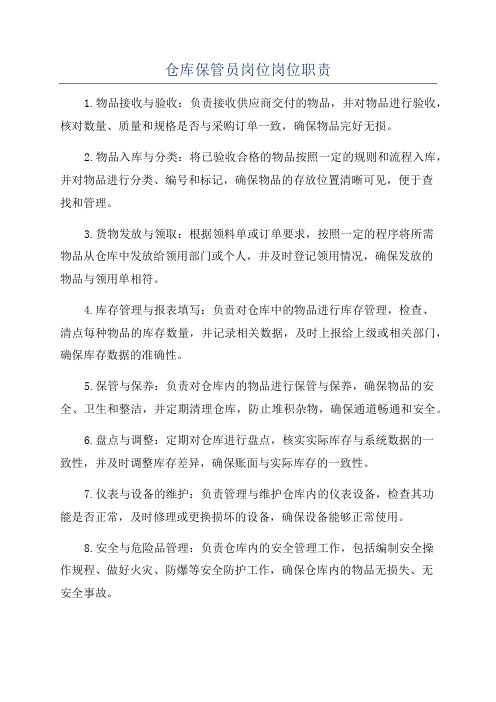 仓库保管员岗位岗位职责

1.物品接收与验收：负责接收供应商交付的物品，并对物品进行验收，核对数量、质量和规格是否与采购订单一致，确保物品完好无损。

2.物品入库与分类：将已验收合格的物品按照一定的规则和流程入库，并对物品进行分类、编号和标记，确保物品的存放位置清晰可见，便于查找和管理。

3.货物发放与领取：根据领料单或订单要求，按照一定的程序将所需物品从仓库中发放给领用部门或个人，并及时登记领用情况，确保发放的物品与领用单相符。

4.库存管理与报表填写：负责对仓库中的物品进行库存管理，检查、清点每种物品的库存数量，并记录相关数据，及时上报给上级或相关部门，确保库存数据的准确性。

5.保管与保养：负责对仓库内的物品进行保管与保养，确保物品的安全、卫生和整洁，并定期清理仓库，防止堆积杂物，确保通道畅通和安全。

6.盘点与调整：定期对仓库进行盘点，核实实际库存与系统数据的一致性，并及时调整库存差异，确保账面与实际库存的一致性。

7.仪表与设备的维护：负责管理与维护仓库内的仪表设备，检查其功能是否正常，及时修理或更换损坏的设备，确保设备能够正常使用。

8.安全与危险品管理：负责仓库内的安全管理工作，包括编制安全操作规程、做好火灾、防爆等安全防护工作，确保仓库内的物品无损失、无安全事故。